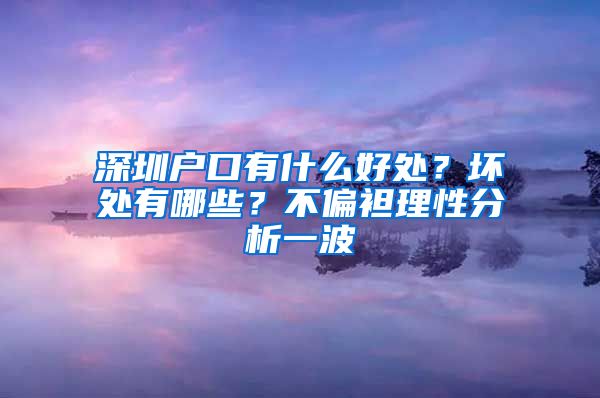 深圳户口有什么好处？坏处有哪些？不偏袒理性分析一波